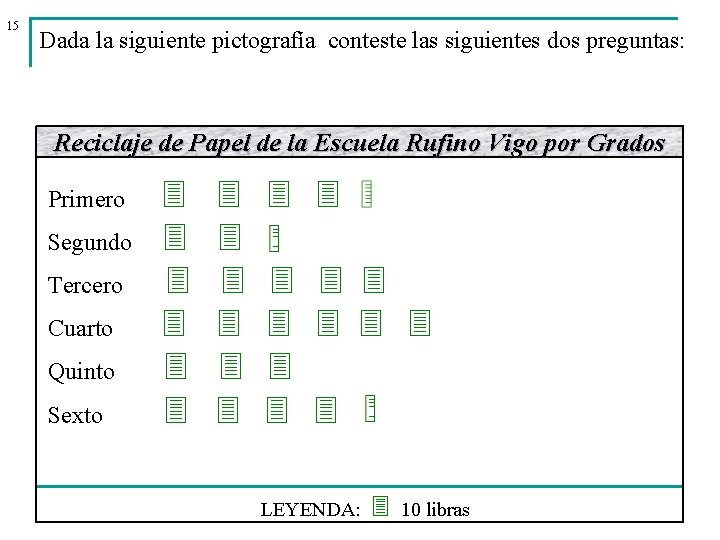 15

Dada la siguiente pictografía conteste las siguientes dos preguntas:

Reciclaje de Papel de la Escuela Rufino Vigo por Grados

Primero

Segundo

Tercero

Cuarto

Quinto

Sexto

LEYENDA: 10 libras